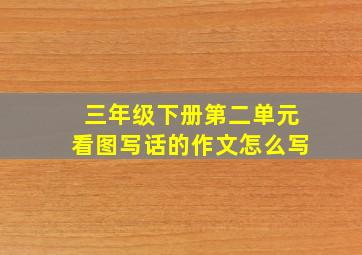 三年级下册第二单元
看图写话的作文怎么写